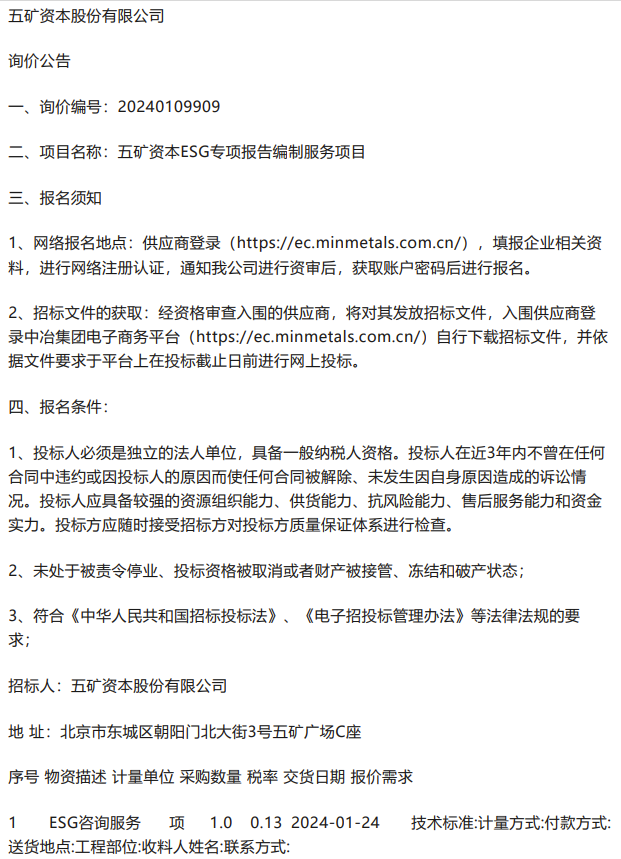 五矿资本股份有限公司

询价公告

一、询价编号：20240109909

二、项目名称：五矿资本ESG专项报告编制服务项目

三、报名须知

1、网络报名地点：供应商登录（https://ec.minmetals.com.cn/），填报企业相关资料，进行网络注册认证，通知我公司进行资审后，获取账户密码后进行报名。

2、招标文件的获取：经资格审查入围的供应商，将对其发放招标文件，入围供应商登录中冶集团电子商务平台（https://ec.minmetals.com.cn/）自行下载招标文件，并依据文件要求于平台上在投标截止日前进行网上投标。

四、报名条件：

1、投标人必须是独立的法人单位，具备一般纳税人资格。投标人在近3年内不曾在任何合同中违约或因投标人的原因而使任何合同被解除、未发生因自身原因造成的诉讼情况。投标人应具备较强的资源组织能力、供货能力、抗风险能力、售后服务能力和资金实力。投标方应随时接受招标方对投标方质量保证体系进行检查。

2、未处于被责令停业、投标资格被取消或者财产被接管、冻结和破产状态；

3、符合《中华人民共和国招标投标法》、《电子招投标管理办法》等法律法规的要求；

招标人：五矿资本股份有限公司

地 址：北京市东城区朝阳门北大街3号五矿广场C座

序号 物资描述 计量单位 采购数量 税率 交货日期 报价需求

1 ESG咨询服务 项 1.0 0.13 2024-01-24 技术标准:计量方式:付款方式:送货地点:工程部位:收料人姓名:联系方式: